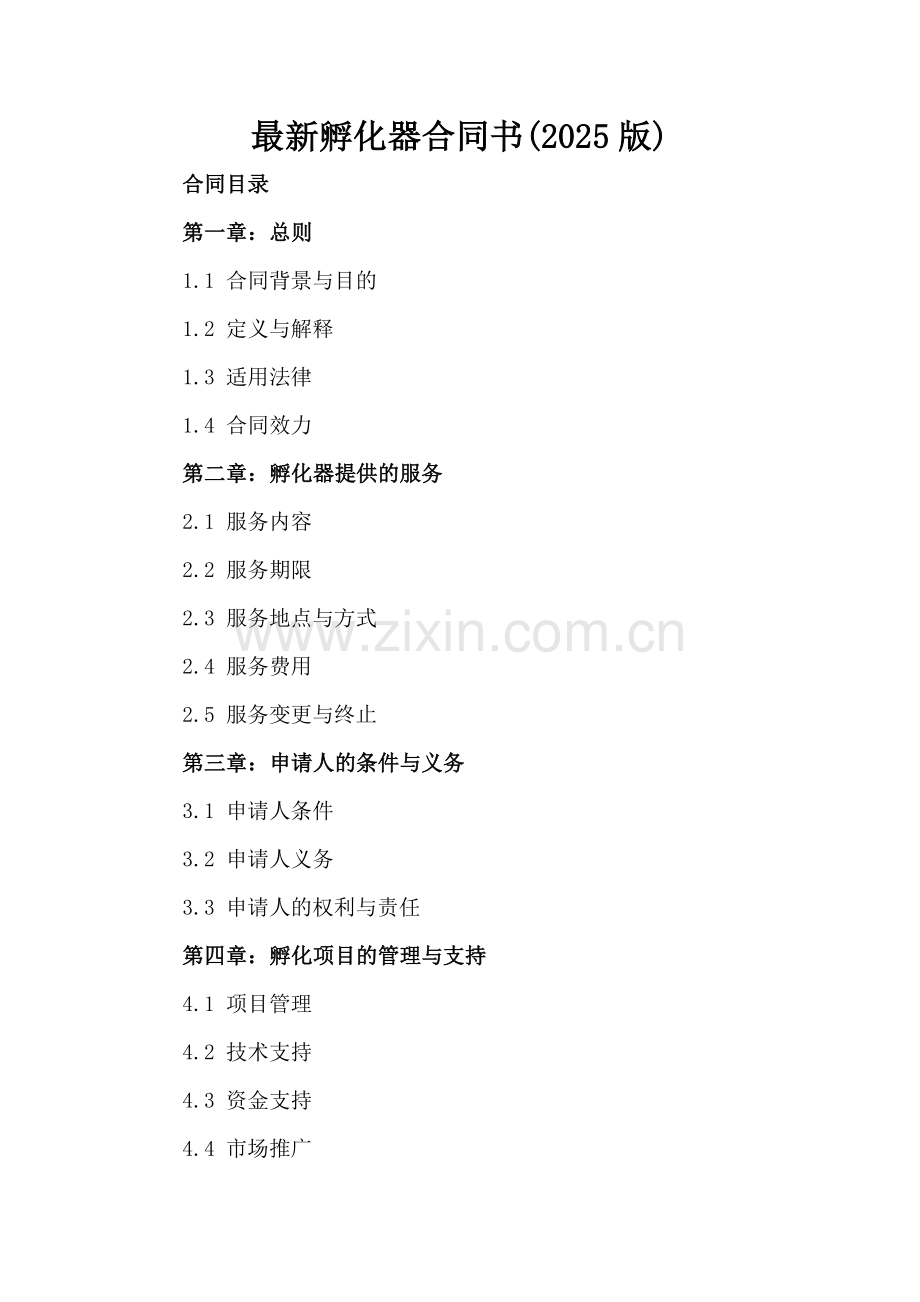 最新孵化器合同书(2025版)

合同目录

第一章：总则

1.1 合同背景与目的

1.2 定义与解释

1.3 适用法律

1.4 合同效力

第二章：孵化器提供的服务

2.1 服务内容

2.2 服务期限

2.3 服务地点与方式

2.4 服务费用

2.5 服务变更与终止

第三章：申请人的条件与义务

3.1 申请人条件

3.2 申请人义务

3.3 申请人的权利与责任

第四章：孵化项目的管理与支持

4.1 项目管理

4.2 技术支持

4.3 资金支持

4.4 市场推广

www.zixin.com.cn